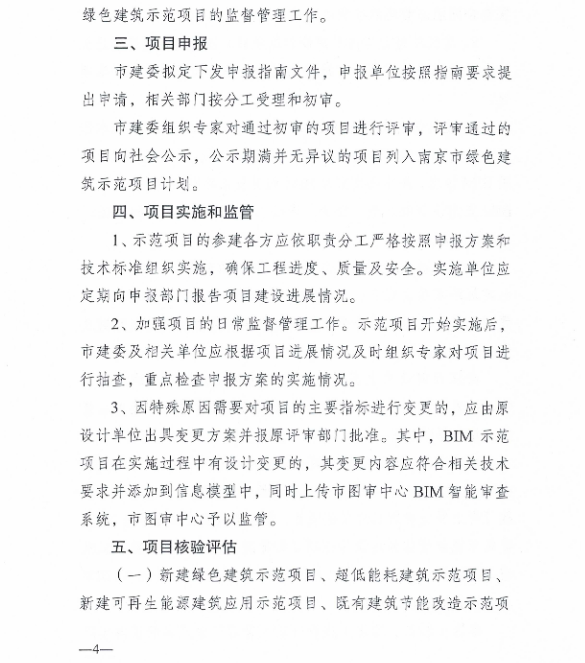 绿色建筑示范项目的监督管理工作。

三、项目申报

市建委拟定下发申报指南文件，申报单位按照指南要求提出申请，相关部门按分工受理和初审。

市建委组织专家对通过初审的项目进行评审，评审通过的项目向社会公示，公示期满并无异议的项目列入南京市绿色建筑示范项目计划。

四、项目实施和监管

1、示范项目的参建各方应依职责分工严格按照申报方案和技术标准组织实施，确保工程进度、质量及安全。实施单位应定期向申报部门报告项目建设进展情况。

2、加强项目的日常监督管理工作。示范项目开始实施后，市建委及相关单位应根据项目进展情况及时组织专家对项目进行抽查，重点检查申报方案的实施情况。

3、因特殊原因需要对项目的主要指标进行变更的，应由原设计单位出具变更方案并报原评审部门批准。其中，BIM 示范项目在实施过程中有设计变更的，其变更内容应符合相关技术要求并添加到信息模型中，同时上传市图审中心 BIM 智能审查系统，市图审中心予以监管。

五、项目核验评估

（一）新建绿色建筑示范项目、超低能耗建筑示范项目、新建可再生能源建筑应用示范项目、既有建筑节能改造示范项

—4—